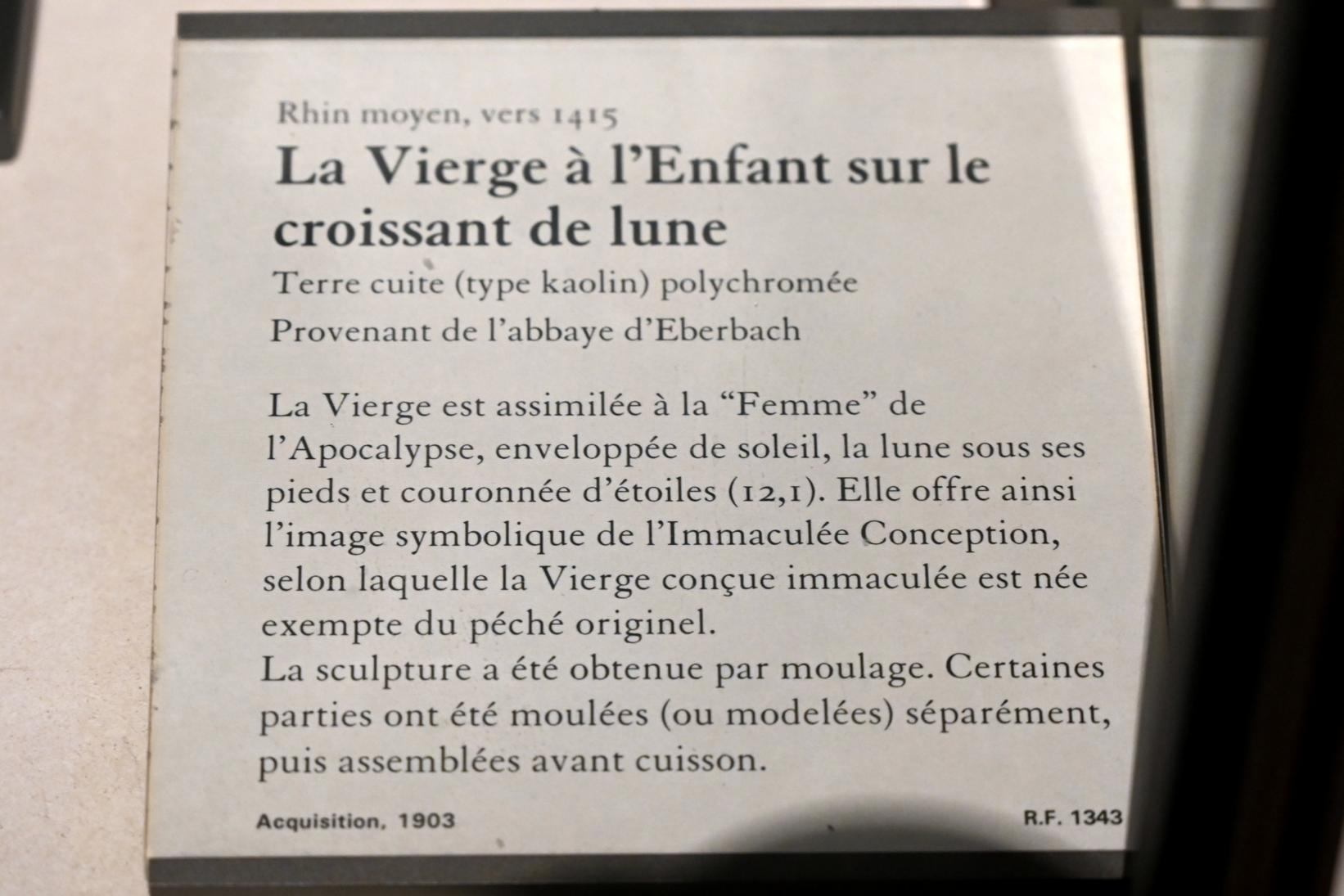 Rhin moyen, vers 1415

La Vierge à l'Enfant sur le croissant de lune

Terre cuite (type kaolin) polychromée

Provenant de l'abbaye d'Eberbach

La Vierge est assimilée à la "Femme" de l'Apocalypse, enveloppée de soleil, la lune sous ses pieds et couronnée d'étoiles (12,1). Elle offre ainsi l'image symbolique de l'Immaculée Conception, selon laquelle la Vierge conçue immaculée est née exempte du péché originel.
La sculpture a été obtenue par moulage. Certaines parties ont été moulées (ou modelées) séparément, puis assemblées avant cuisson.

Acquisition, 1903

R.F. 1343